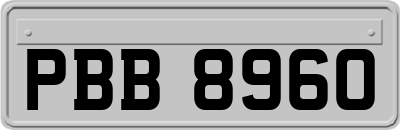 PBB 8960